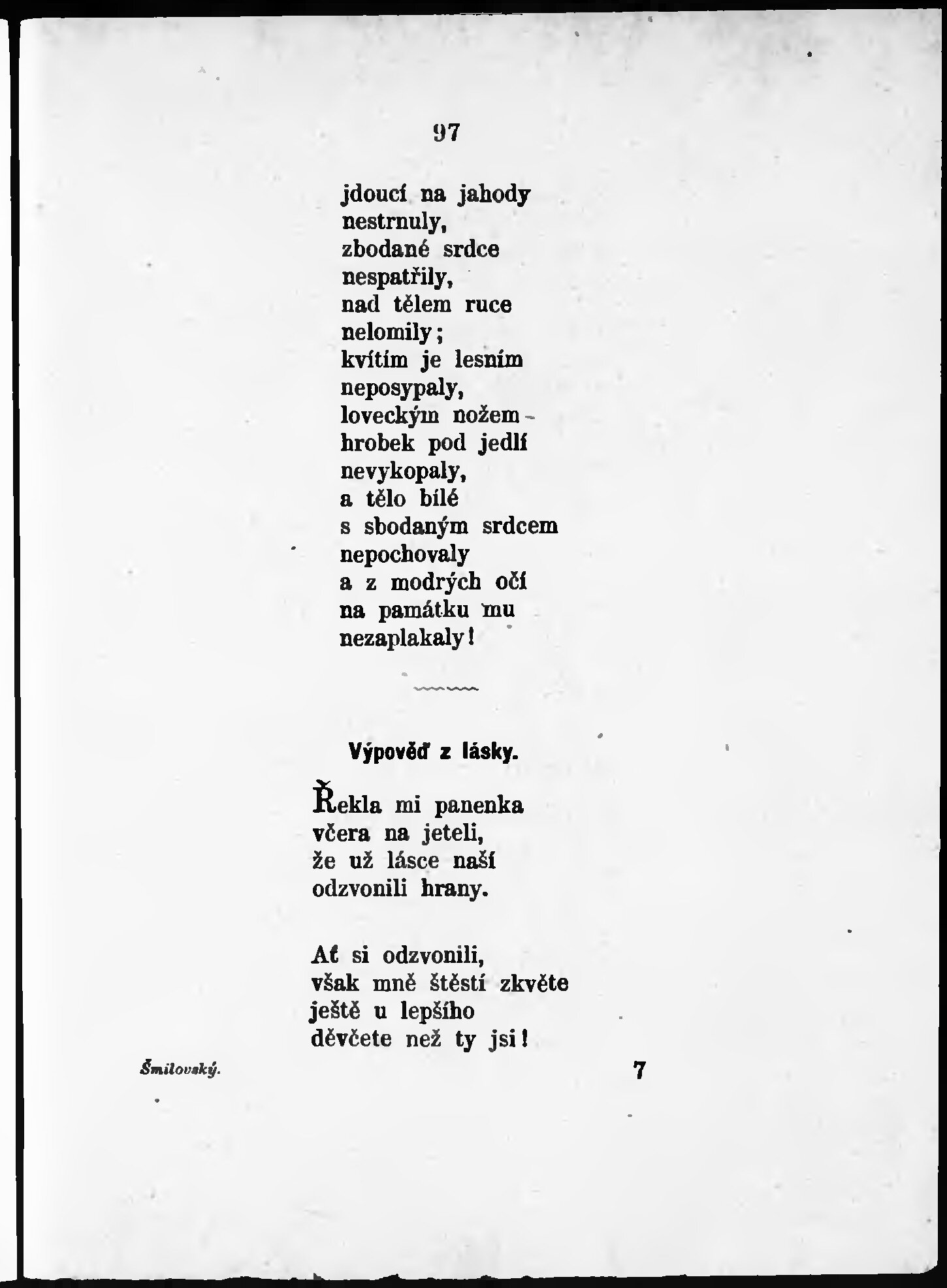 97

jdoucí na jahody
nestrnuly,
zbodané srdce
nespatřily,
nad tělem ruce
nelomily;
kvítím je lesním
neposypaly,
loveckým nožem
hrobek pod jedlí
nevykopaly,
a tělo bílé
s sbodaným srdcem
nepochovaly
a z modrých očí
na památku mu
nezaplakaly!

Výpověď z lásky.

Řekla mi panenka
včera na jeteli,
že už lásce naší
odzvonili hrany.

Ať si odzvonili,
však mně štěstí zkvěte
ještě u lepšího
děvčete než ty jsi!

Šmilovský. 7